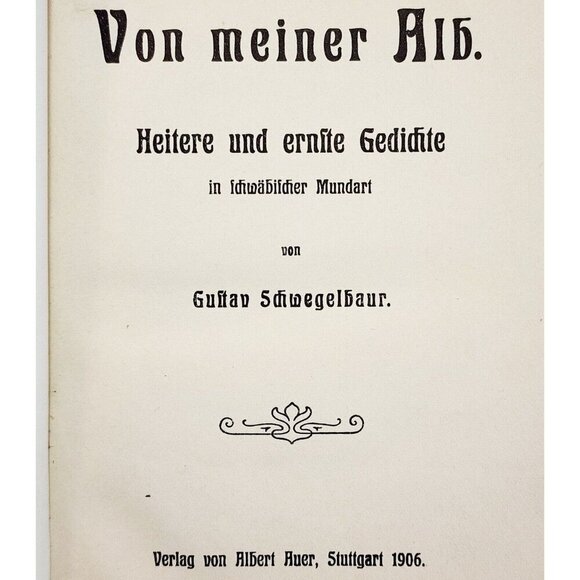 Von meiner Alb.

Heitere und ernste Gedichte

in schwäbischer Mundart

von

Gustav Schwegelbaur.

Verlag von Albert Auer, Stuttgart 1906.